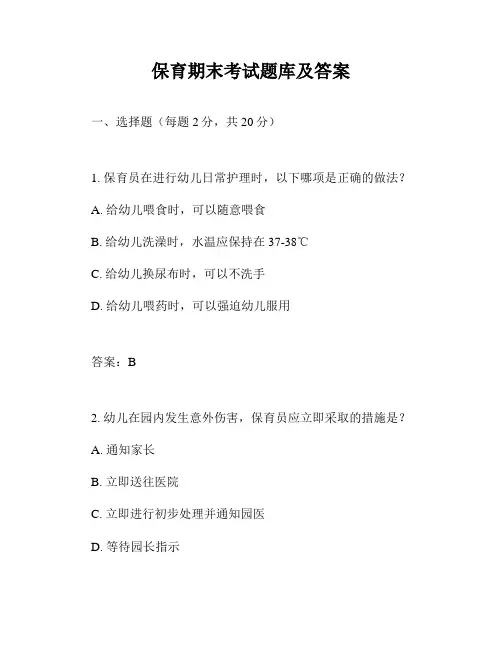 保育期末考试题库及答案

一、选择题（每题 2 分，共 20 分）

1. 保育员在进行幼儿日常护理时，以下哪项是正确的做法？

A. 给幼儿喂食时，可以随意喂食

B. 给幼儿洗澡时，水温应保持在 37-38℃

C. 给幼儿换尿布时，可以不洗手

D. 给幼儿喂药时，可以强迫幼儿服用

答案：B

2. 幼儿在园内发生意外伤害，保育员应立即采取的措施是？

A. 通知家长

B. 立即送往医院

C. 立即进行初步处理并通知园医

D. 等待园长指示